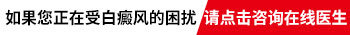 如果您正在受白癜风的困扰 请点击咨询在线医生